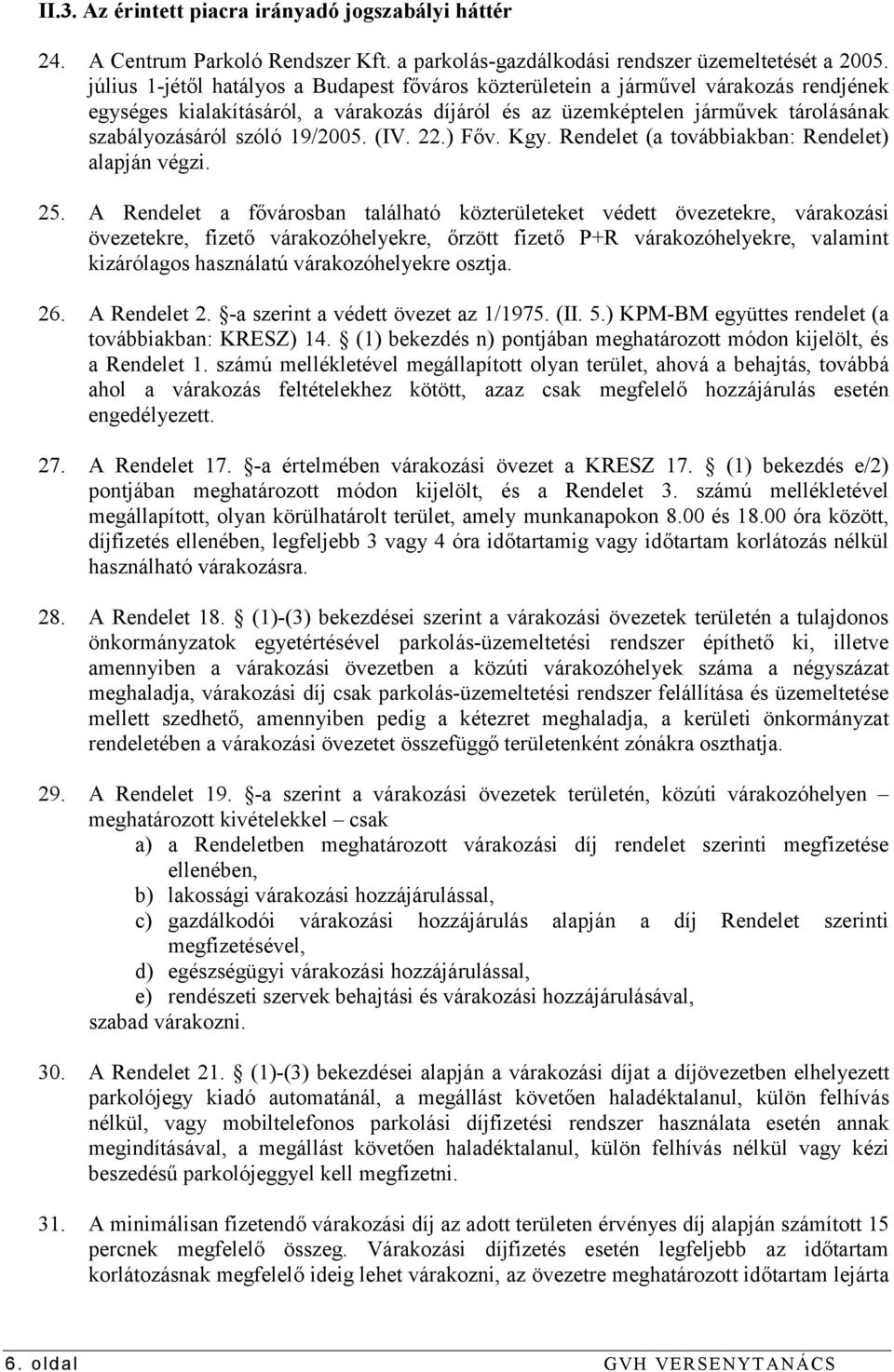 II.3. Az érintett piacra irányadó jogszabályi háttér

24. A Centrum Parkoló Rendszer Kft. a parkolás-gazdálkodási rendszer üzemeltetését a 2005. július 1-jétől hatályos a Budapest főváros közterületein a járművel várakozás rendjének egységes kialakításáról, a várakozás díjáról és az üzemképtelen járművek tárolásának szabályozásáról szóló 19/2005. (IV. 22.) Főv. Kgy. Rendelet (a továbbiakban: Rendelet) alapján végzi.

25. A Rendelet a fővárosban található közterületeket védett övezetekre, várakozási övezetekre, fizető várakozóhelyekre, őrzött fizető P+R várakozóhelyekre, valamint kizárólagos használatú várakozóhelyekre osztja.

26. A Rendelet 2. §-a szerint a védett övezet az 1/1975. (II. 5.) KPM-BM együttes rendelet (a továbbiakban: KRESZ) 14. § (1) bekezdés n) pontjában meghatározott módon kijelölt, és a Rendelet 1. számú mellékletével megállapított olyan terület, ahová a behajtás, továbbá ahol a várakozás feltételekhez kötött, azaz csak megfelelő hozzájárulás esetén engedélyezett.

27. A Rendelet 17. §-a értelmében várakozási övezet a KRESZ 17. § (1) bekezdés e/2) pontjában meghatározott módon kijelölt, és a Rendelet 3. számú mellékletével megállapított, olyan körülhatárolt terület, amely munkanapokon 8.00 és 18.00 óra között, díjfizetés ellenében, legfeljebb 3 vagy 4 óra időtartamig vagy időtartam korlátozás nélkül használható várakozásra.

28. A Rendelet 18. § (1)-(3) bekezdései szerint a várakozási övezetek területén a tulajdonos önkormányzatok egyetértésével parkolás-üzemeltetési rendszer építhető ki, illetve amennyiben a várakozási övezetben a közúti várakozóhelyek száma a négyszázat meghaladja, várakozási díj csak parkolás-üzemeltetési rendszer felállítása és üzemeltetése mellett szedhető, amennyiben pedig a kétezret meghaladja, a kerületi önkormányzat rendeletében a várakozási övezetet összefüggő területenként zónákra oszthatja.

29. A Rendelet 19. §-a szerint a várakozási övezetek területén, közúti várakozóhelyen – meghatározott kivételekkel – csak
a) a Rendeletben meghatározott várakozási díj rendelet szerinti megfizetése ellenében,
b) lakossági várakozási hozzájárulással,
c) gazdálkodói várakozási hozzájárulás alapján a díj Rendelet szerinti megfizetésével,
d) egészségügyi várakozási hozzájárulással,
e) rendészeti szervek behajtási és várakozási hozzájárulásával,
szabad várakozni.

30. A Rendelet 21. § (1)-(3) bekezdései alapján a várakozási díjat a díjövezetben elhelyezett parkolójegy kiadó automatánál, a megállást követően haladéktalanul, külön felhívás nélkül, vagy mobiltelefonos parkolási díjfizetési rendszer használata esetén annak megindításával, a megállást követően haladéktalanul, külön felhívás nélkül vagy kézi beszedésű parkolójeggyel kell megfizetni.

31. A minimálisan fizetendő várakozási díj az adott területen érvényes díj alapján számított 15 percnek megfelelő összeg. Várakozási díjfizetés esetén legfeljebb az időtartam korlátozásnak megfelelő ideig lehet várakozni, az övezetre meghatározott időtartam lejárta

6. oldal GVH VERSENYTANÁCS